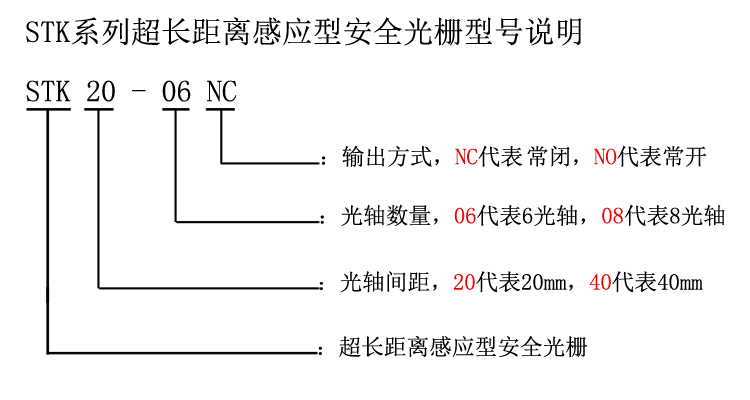 STK系列超长距离感应型安全光栅型号说明

STK 20 - 06 NC

：输出方式，NC代表常闭，NO代表常开

：光轴数量，06代表6光轴，08代表8光轴

：光轴间距，20代表20mm，40代表40mm

：超长距离感应型安全光栅